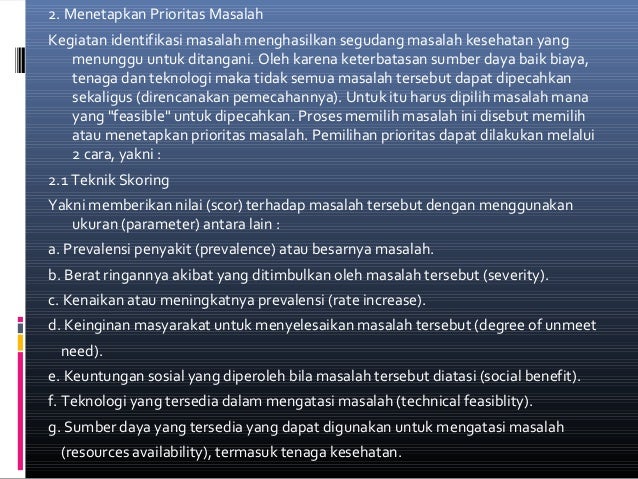 2. Menetapkan Prioritas Masalah

Kegiatan identifikasi masalah menghasilkan segudang masalah kesehatan yang menunggu untuk ditangani. Oleh karena keterbatasan sumber daya baik biaya, tenaga dan teknologi maka tidak semua masalah tersebut dapat dipecahkan sekaligus (direncanakan pemecahannya). Untuk itu harus dipilih masalah mana yang "feasible" untuk dipecahkan. Proses memilih masalah ini disebut memilih atau menetapkan prioritas masalah. Pemilihan prioritas dapat dilakukan melalui 2 cara, yakni :

2.1 Teknik Skoring

Yakni memberikan nilai (scor) terhadap masalah tersebut dengan menggunakan ukuran (parameter) antara lain :

a. Prevalensi penyakit (prevalence) atau besarnya masalah.

b. Berat ringannya akibat yang ditimbulkan oleh masalah tersebut (severity).

c. Kenaikan atau meningkatnya prevalensi (rate increase).

d. Keinginan masyarakat untuk menyelesaikan masalah tersebut (degree of unmeet need).

e. Keuntungan sosial yang diperoleh bila masalah tersebut diatasi (social benefit).

f. Teknologi yang tersedia dalam mengatasi masalah (technical feasiblity).

g. Sumber daya yang tersedia yang dapat digunakan untuk mengatasi masalah (resources availability), termasuk tenaga kesehatan.